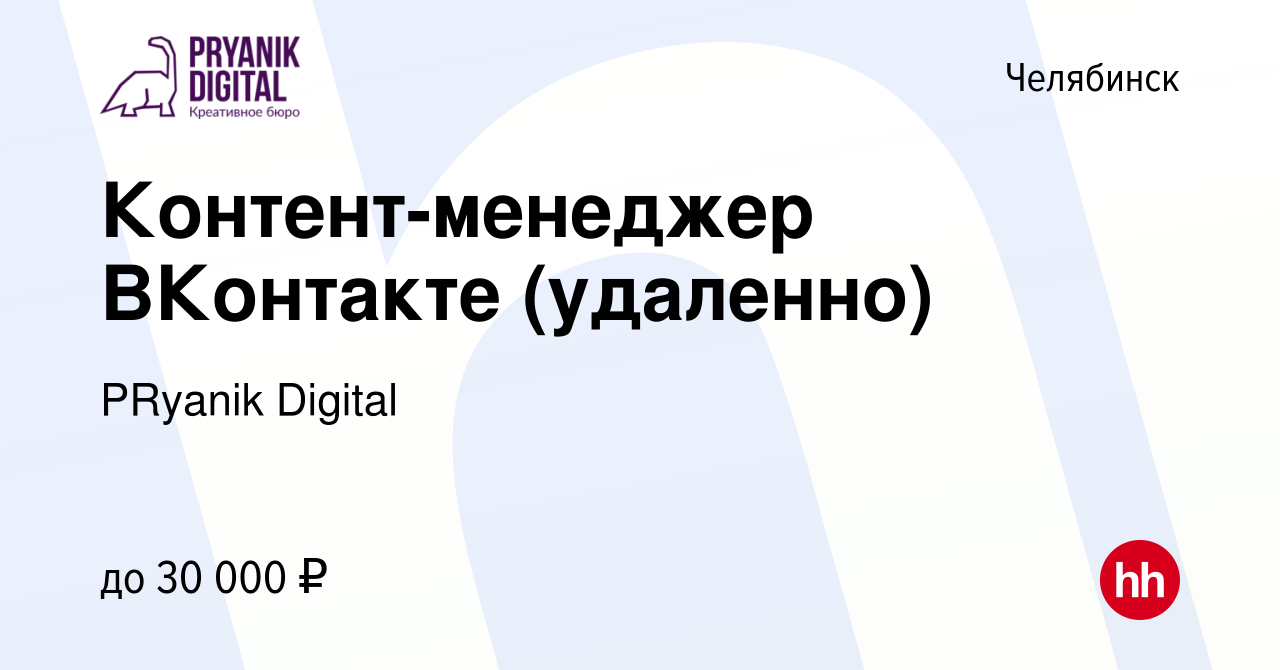 PRYANIK DIGITAL
Креативное бюро

Челябинск

Контент-менеджер ВКонтакте (удаленно)

PRyanik Digital

до 30 000 ₽

hh